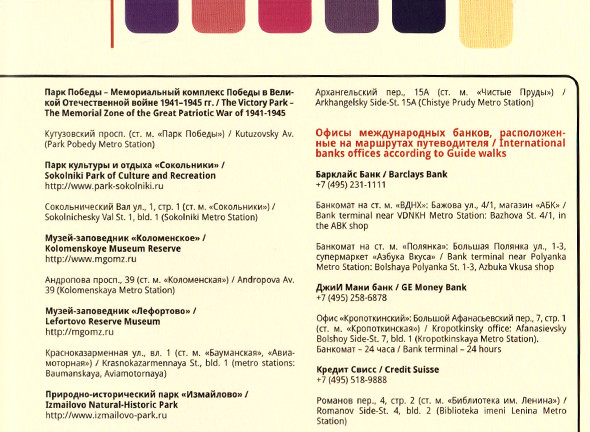 Парк Победы – Мемориальный комплекс Победы в Великой Отечественной войне 1941–1945 гг. / The Victory Park – The Memorial Zone of the Great Patriotic War of 1941-1945

Кутузовский просп. (ст. м. «Парк Победы») / Kutuzovsky Av. (Park Pobedy Metro Station)

Парк культуры и отдыха «Сокольники» / Sokolniki Park of Culture and Recreation
http://www.park-sokolniki.ru

Сокольнический Вал ул., 1, стр. 1 (ст. м. «Сокольники») / Sokolnichesky Val St. 1, bld. 1 (Sokolniki Metro Station)

Музей-заповедник «Коломенское» / Kolomenskoye Museum Reserve
http://www.mgomz.ru

Андропова просп., 39 (ст. м. «Коломенская») / Andropova Av. 39 (Kolomenskaya Metro Station)

Музей-заповедник «Лефортово» / Lefortovo Reserve Museum
http://mgomz.ru

Красноказарменная ул., вл. 1 (ст. м. «Бауманская», «Авиамоторная») / Krasnokazarmennaya St., bld. 1 (metro stations: Baumanskaya, Aviamotornaya)

Природно-исторический парк «Измайлово» / Izmailovo Natural-Historic Park
http://www.izmailovo-park.ru

Архангельский пер., 15А (ст. м. «Чистые Пруды») / Arkhangelsky Side-St. 15A (Chistye Prudy Metro Station)

Офисы международных банков, расположенные на маршрутах путеводителя / International banks offices according to Guide walks

Барклайс Банк / Barclays Bank
+7 (495) 231-1111

Банкомат на ст. м. «ВДНХ»: Бажова ул., 4/1, магазин «АБК» / Bank terminal near VDNKH Metro Station: Bazhova St. 4/1, in the ABK shop

Банкомат на ст. м. «Полянка»: Большая Полянка ул., 1-3, супермаркет «Азбука Вкуса» / Bank terminal near Polyanka Metro Station: Bolshaya Polyanka St. 1-3, Azbuka Vkusa shop

ДжиИ Мани банк / GE Money Bank
+7 (495) 258-6878

Офис «Кропоткинский»: Большой Афанасьевский пер., 7, стр. 1 (ст. м. «Кропоткинская») / Kropotkinsky office: Afanasievsky Bolshoy Side-St. 7, bld. 1 (Kropotkinskaya Metro Station). Банкомат – 24 часа / Bank terminal – 24 hours

Кредит Свисс / Credit Suisse
+7 (495) 518-9888

Романов пер., 4, стр. 2 (ст. м. «Библиотека им. Ленина») / Romanov Side-St. 4, bld. 2 (Biblioteka imeni Lenina Metro Station)